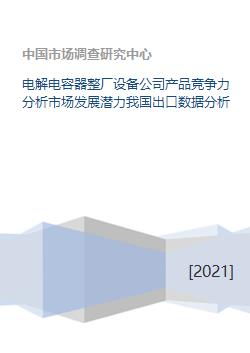 中国市场调查研究中心

电解电容器整厂设备公司产品竞争力分析市场发展潜力我国出口数据分析

[2021]